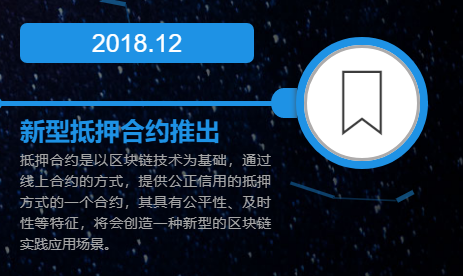 2018.12

新型抵押合约推出

抵押合约是以区块链技术为基础，通过线上合约的方式，提供公正信用的抵押方式的一个合约，其具有公平性、及时性等特征，将会创造一种新型的区块链实践应用场景。